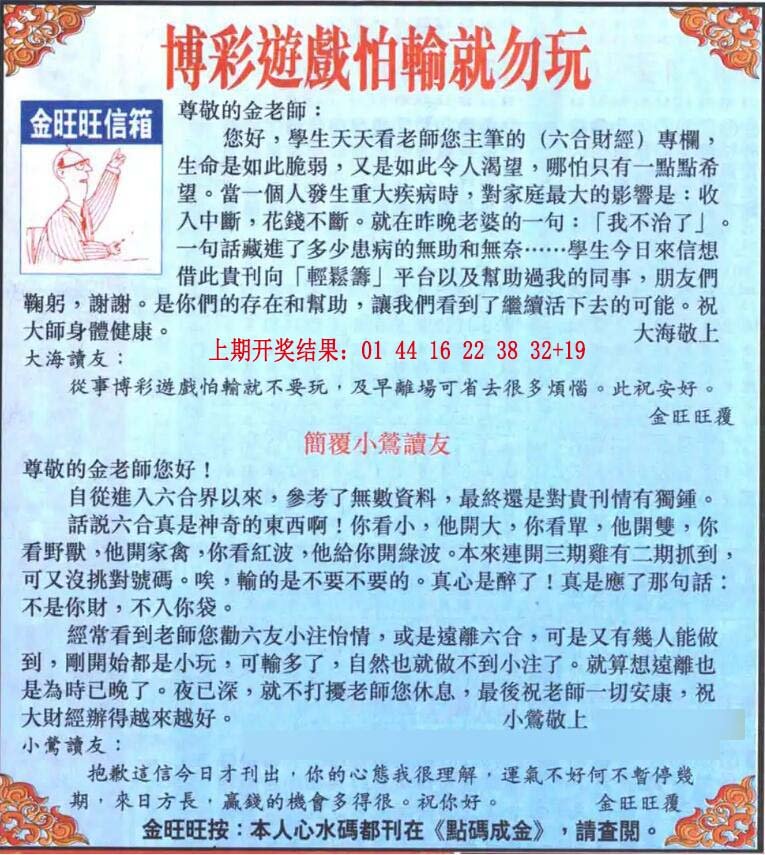 博彩遊戲怕輸就勿玩

金旺旺信箱

尊敬的金老師：

您好，學生天天看老師您主筆的（六合財經）專欄，生命是如此脆弱，又是如此令人渴望，哪怕只有一點點希望。當一個人發生重大疾病時，對家庭最大的影響是：收入中斷，花錢不斷。就在昨晚老婆的一句：「我不治了」。一句話藏進了多少患病的無助和無奈……學生今日來信想借此貴刊向「輕鬆籌」平台以及幫助過我的同事，朋友們鞠躬，謝謝。是你們的存在和幫助，讓我們看到了繼續活下去的可能。祝大師身體健康。

大海敬上

上期开奖结果：01 44 16 22 38 32+19

大海讀友：

從事博彩遊戲怕輸就不要玩，及早離場可省去很多煩惱。此祝安好。

金旺旺覆

簡覆小鶯讀友

尊敬的金老師您好！

自從進入六合界以來，參考了無數資料，最終還是對貴刊情有獨鍾。

話說六合真是神奇的東西啊！你看小，他開大，你看單，他開雙，你看野獸，他開家禽，你看紅波，他給你開綠波。本來連開三期雞有二期抓到，可又沒挑對號碼。唉，輸的是不要不要的。真心是醉了！真是應了那句話：不是你財，不入你袋。

經常看到老師您勸六友小注怡情，或是遠離六合，可是又有幾人能做到，剛開始都是小玩，可輸多了，自然也就做不到小注了。就算想遠離也是為時已晚了。夜已深，就不打擾老師您休息，最後祝老師一切安康，祝大財經辦得越來越好。

小鶯敬上

小鶯讀友：

抱歉這信今日才刊出，你的心態我很理解，運氣不好何不暫停幾期，來日方長，贏錢的機會多得很。祝你好。

金旺旺覆

金旺旺按：本人心水碼都刊在《點碼成金》，請查閱。